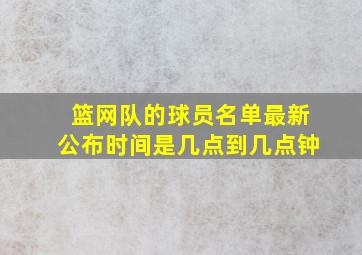 篮网队的球员名单最新公布时间是几点到几点钟